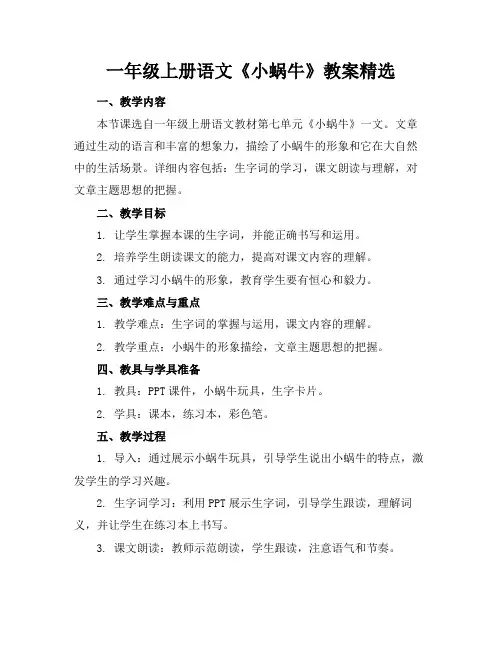 一年级上册语文《小蜗牛》教案精选

一、教学内容

本节课选自一年级上册语文教材第七单元《小蜗牛》一文。文章通过生动的语言和丰富的想象力，描绘了小蜗牛的形象和它在大自然中的生活场景。详细内容包括：生字词的学习，课文朗读与理解，对文章主题思想的把握。

二、教学目标

1. 让学生掌握本课的生字词，并能正确书写和运用。

2. 培养学生朗读课文的能力，提高对课文内容的理解。

3. 通过学习小蜗牛的形象，教育学生要有恒心和毅力。

三、教学难点与重点

1. 教学难点：生字词的掌握与运用，课文内容的理解。

2. 教学重点：小蜗牛的形象描绘，文章主题思想的把握。

四、教具与学具准备

1. 教具：PPT 课件，小蜗牛玩具，生字卡片。

2. 学具：课本，练习本，彩色笔。

五、教学过程

1. 导入：通过展示小蜗牛玩具，引导学生说出小蜗牛的特点，激发学生的学习兴趣。

2. 生字词学习：利用 PPT 展示生字词，引导学生跟读，理解词义，并让学生在练习本上书写。

3. 课文朗读：教师示范朗读，学生跟读，注意语气和节奏。